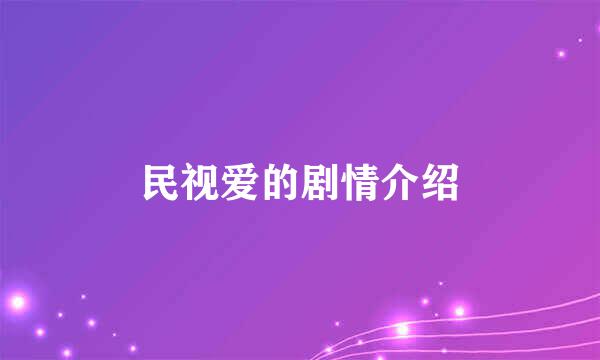 民视爱的剧情介绍